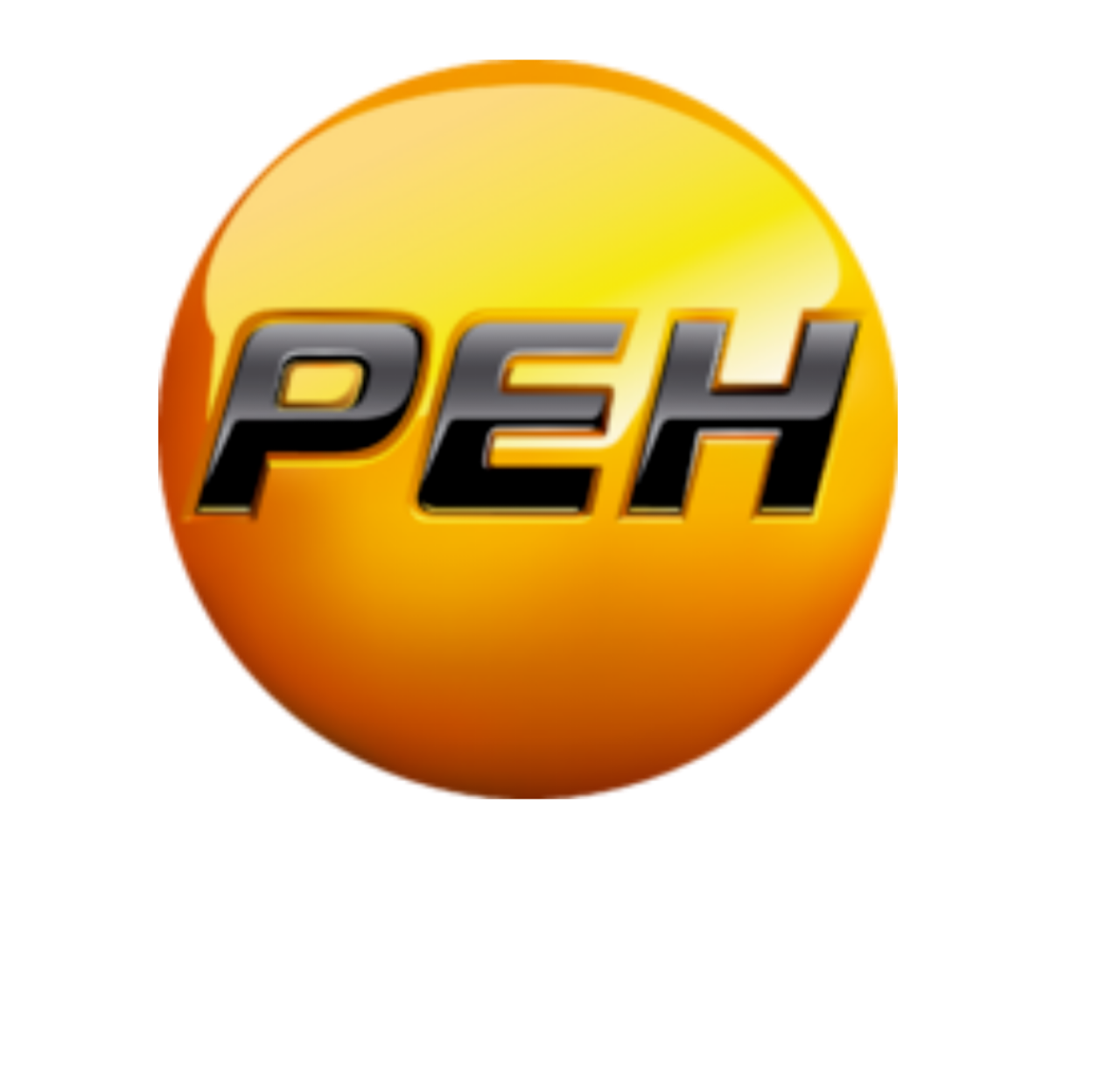 РЕН